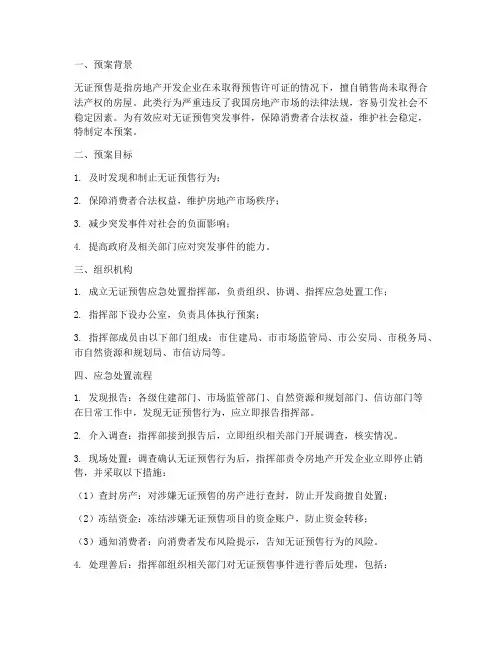 一、预案背景

无证预售是指房地产开发企业在未取得预售许可证的情况下，擅自销售尚未取得合法产权的房屋。此类行为严重违反了我国房地产市场的法律法规，容易引发社会不稳定因素。为有效应对无证预售突发事件，保障消费者合法权益，维护社会稳定，特制定本预案。

二、预案目标

1. 及时发现和制止无证预售行为；

2. 保障消费者合法权益，维护房地产市场秩序；

3. 减少突发事件对社会的负面影响；

4. 提高政府及相关部门应对突发事件的能力。

三、组织机构

1. 成立无证预售应急处置指挥部，负责组织、协调、指挥应急处置工作；

2. 指挥部下设办公室，负责具体执行预案；

3. 指挥部成员由以下部门组成：市住建局、市市场监管局、市公安局、市税务局、市自然资源和规划局、市信访局等。

四、应急处置流程

1. 发现报告：各级住建部门、市场监管部门、自然资源和规划部门、信访部门等在日常工作中，发现无证预售行为，应立即报告指挥部。

2. 介入调查：指挥部接到报告后，立即组织相关部门开展调查，核实情况。

3. 现场处置：调查确认无证预售行为后，指挥部责令房地产开发企业立即停止销售，并采取以下措施：

（1）查封房产：对涉嫌无证预售的房产进行查封，防止开发商擅自处置；

（2）冻结资金：冻结涉嫌无证预售项目的资金账户，防止资金转移；

（3）通知消费者：向消费者发布风险提示，告知无证预售行为的风险。

4. 处理善后：指挥部组织相关部门对无证预售事件进行善后处理，包括：